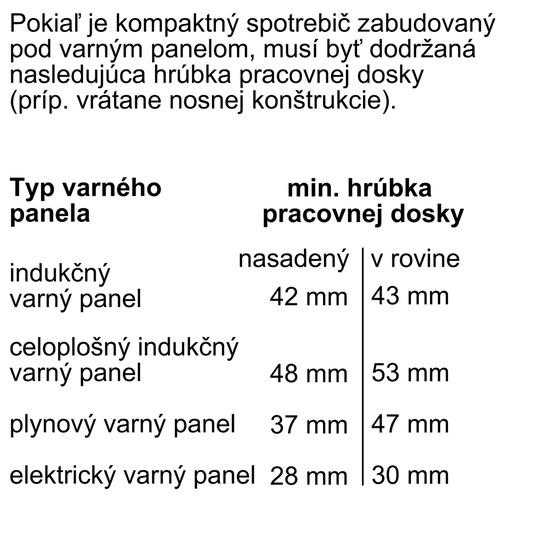 Pokiaľ je kompaktný spotrebič zabudovaný pod varným panelom, musí byť dodržaná nasledujúca hrúbka pracovnej dosky (príp. vrátane nosnej konštrukcie).

| Typ varného panela | min. hrúbka pracovnej dosky | |
|---|---|---|
| | nasadený | v rovine |
| indukčný varný panel | 42 mm | 43 mm |
| celoplošný indukčný varný panel | 48 mm | 53 mm |
| plynový varný panel | 37 mm | 47 mm |
| elektrický varný panel | 28 mm | 30 mm |